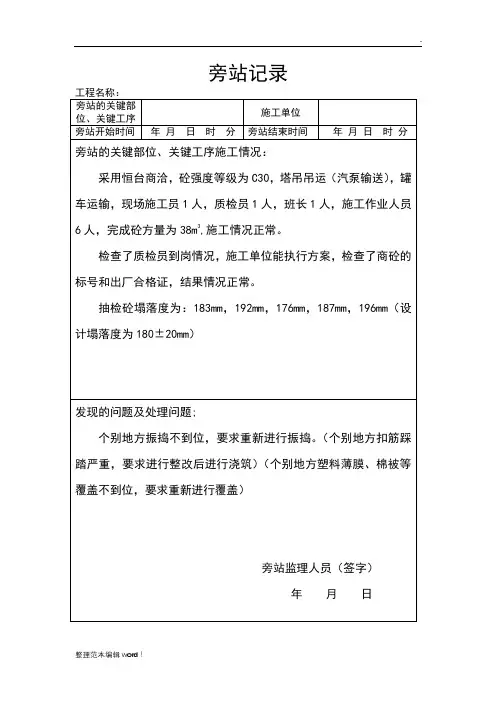 旁站记录

工程名称：

| 旁站的关键部位、关键工序 |  | 施工单位 |  |
|---|---|---|---|
| 旁站开始时间 | 年 月 日 时 分 | 旁站结束时间 | 年 月 日 时 分 |

旁站的关键部位、关键工序施工情况：

采用恒台商洽，砼强度等级为 C30，塔吊吊运（汽泵输送），罐车运输，现场施工员 1 人，质检员 1 人，班长 1 人，施工作业人员 6 人，完成砼方量为 $38m^3$,施工情况正常。

检查了质检员到岗情况，施工单位能执行方案，检查了商砼的标号和出厂合格证，结果情况正常。

抽检砼塌落度为：183mm，192mm，176mm，187mm，196mm（设计塌落度为 180±20mm）

发现的问题及处理问题：

个别地方振捣不到位，要求重新进行振捣。（个别地方扣筋踩踏严重，要求进行整改后进行浇筑）（个别地方塑料薄膜、棉被等覆盖不到位，要求重新进行覆盖）

旁站监理人员（签字）

年 月 日

整理范本编辑 word！